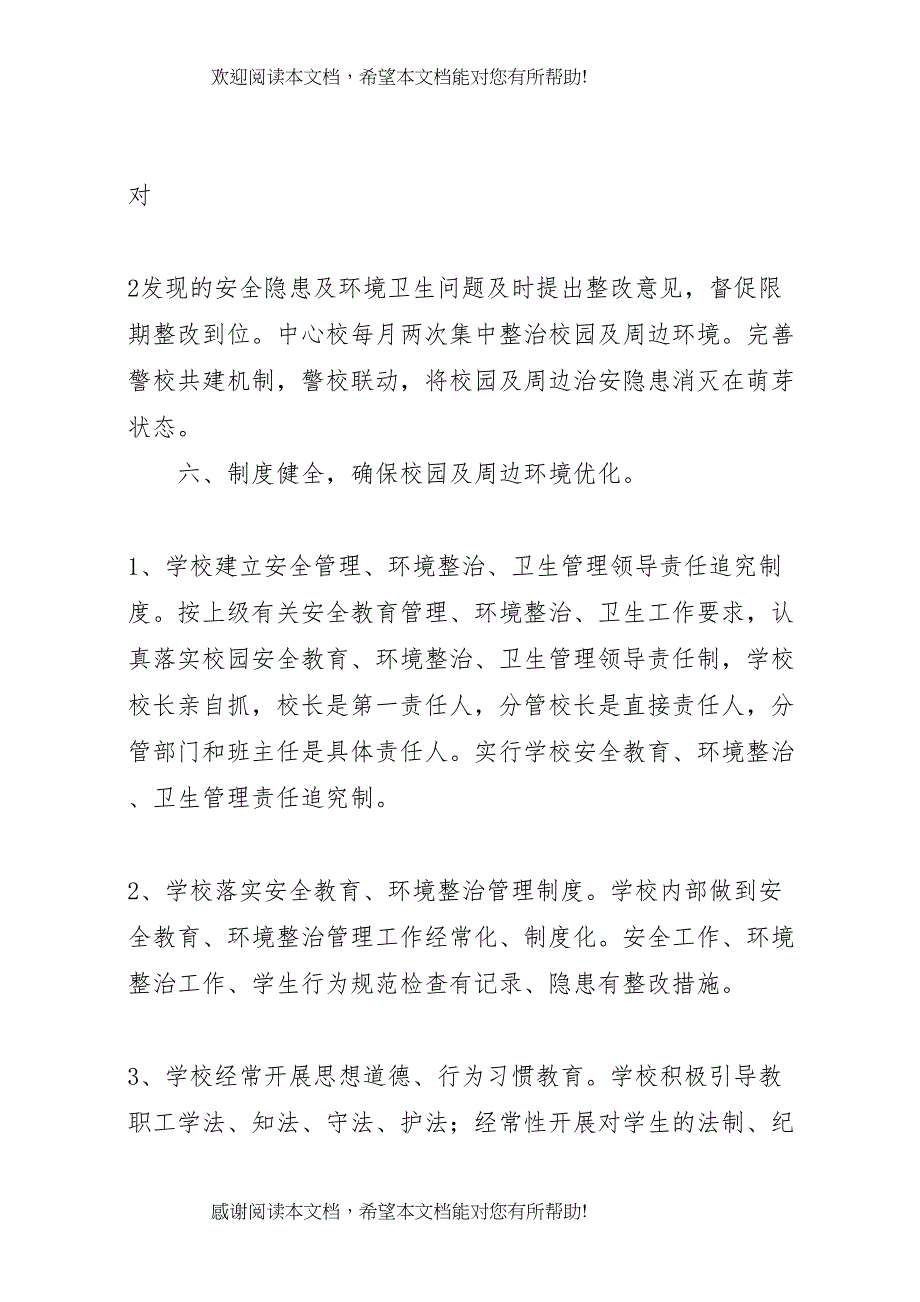 欢迎阅读本文档，希望本文档能对您有所帮助!

对

2发现的安全隐患及环境卫生问题及时提出整改意见，督促限期整改到位。中心校每月两次集中整治校园及周边环境。完善警校共建机制，警校联动，将校园及周边治安隐患消灭在萌芽状态。

六、制度健全，确保校园及周边环境优化。

1、学校建立安全管理、环境整治、卫生管理领导责任追究制度。按上级有关安全教育管理、环境整治、卫生工作要求，认真落实校园安全教育、环境整治、卫生管理领导责任制，学校校长亲自抓，校长是第一责任人，分管校长是直接责任人，分管部门和班主任是具体责任人。实行学校安全教育、环境整治、卫生管理责任追究制。

2、学校落实安全教育、环境整治管理制度。学校内部做到安全教育、环境整治管理工作经常化、制度化。安全工作、环境整治工作、学生行为规范检查有记录、隐患有整改措施。

3、学校经常开展思想道德、行为习惯教育。学校积极引导教职工学法、知法、守法、护法；经常性开展对学生的法制、纪

感谢阅读本文档，希望本文档能对您有所帮助!